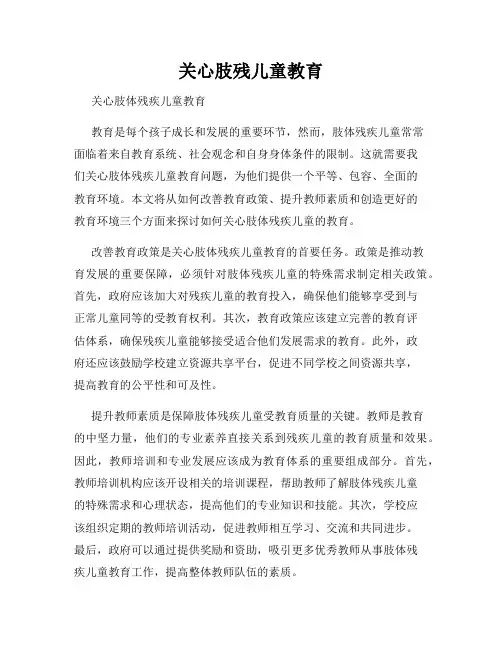 关心肢残儿童教育

关心肢体残疾儿童教育

教育是每个孩子成长和发展的重要环节，然而，肢体残疾儿童常常面临着来自教育系统、社会观念和自身身体条件的限制。这就需要我们关心肢体残疾儿童教育问题，为他们提供一个平等、包容、全面的教育环境。本文将从如何改善教育政策、提升教师素质和创造更好的教育环境三个方面来探讨如何关心肢体残疾儿童的教育。

改善教育政策是关心肢体残疾儿童教育的首要任务。政策是推动教育发展的重要保障，必须针对肢体残疾儿童的特殊需求制定相关政策。首先，政府应该加大对残疾儿童的教育投入，确保他们能够享受到与正常儿童同等的受教育权利。其次，教育政策应该建立完善的教育评估体系，确保残疾儿童能够接受适合他们发展需求的教育。此外，政府还应该鼓励学校建立资源共享平台，促进不同学校之间资源共享，提高教育的公平性和可及性。

提升教师素质是保障肢体残疾儿童受教育质量的关键。教师是教育的中坚力量，他们的专业素养直接关系到残疾儿童的教育质量和效果。因此，教师培训和专业发展应该成为教育体系的重要组成部分。首先，教师培训机构应该开设相关的培训课程，帮助教师了解肢体残疾儿童的特殊需求和心理状态，提高他们的专业知识和技能。其次，学校应该组织定期的教师培训活动，促进教师相互学习、交流和共同进步。最后，政府可以通过提供奖励和资助，吸引更多优秀教师从事肢体残疾儿童教育工作，提高整体教师队伍的素质。